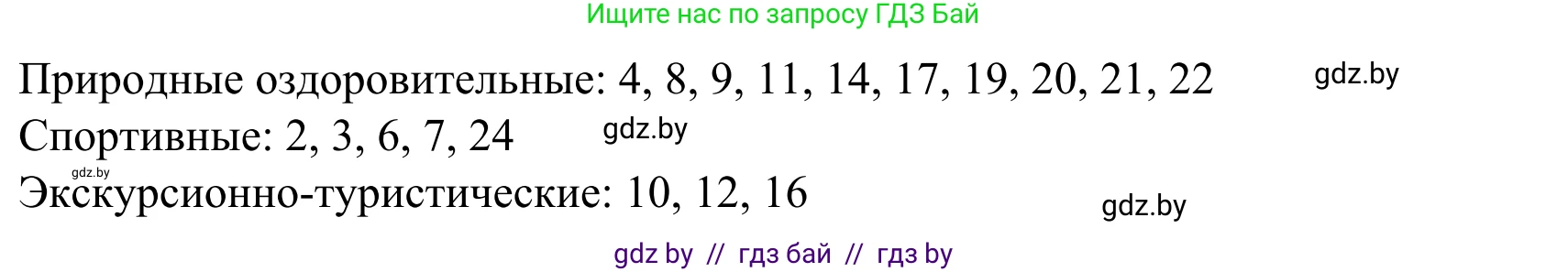 Ищите нас по запросу ГДЗ Бай

Природные оздоровительные: 4, 8, 9, 11, 14, 17, 19, 20, 21, 22 gdz.by

Спортивные: 2, 3, 6, 7, 24 gdz.by

gdz.by

Экскурсионно-туристические: 10, 12, 16

gdz.by

gdz by // гдз бай // гдз by